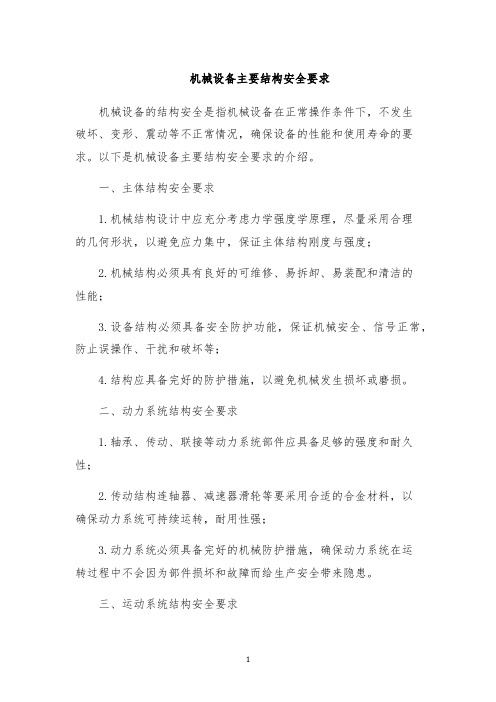 机械设备主要结构安全要求

机械设备的结构安全是指机械设备在正常操作条件下，不发生破坏、变形、震动等不正常情况，确保设备的性能和使用寿命的要求。以下是机械设备主要结构安全要求的介绍。

一、主体结构安全要求

1. 机械结构设计中应充分考虑力学强度学原理，尽量采用合理的几何形状，以避免应力集中，保证主体结构刚度与强度；

2. 机械结构必须具有良好的可维修、易拆卸、易装配和清洁的性能；

3. 设备结构必须具备安全防护功能，保证机械安全、信号正常，防止误操作、干扰和破坏等；

4. 结构应具备完好的防护措施，以避免机械发生损坏或磨损。

二、动力系统结构安全要求

1. 轴承、传动、联接等动力系统部件应具备足够的强度和耐久性；

2. 传动结构连轴器、减速器滑轮等要采用合适的合金材料，以确保动力系统可持续运转，耐用性强；

3. 动力系统必须具备完好的机械防护措施，确保动力系统在运转过程中不会因为部件损坏和故障而给生产安全带来隐患。

三、运动系统结构安全要求

1